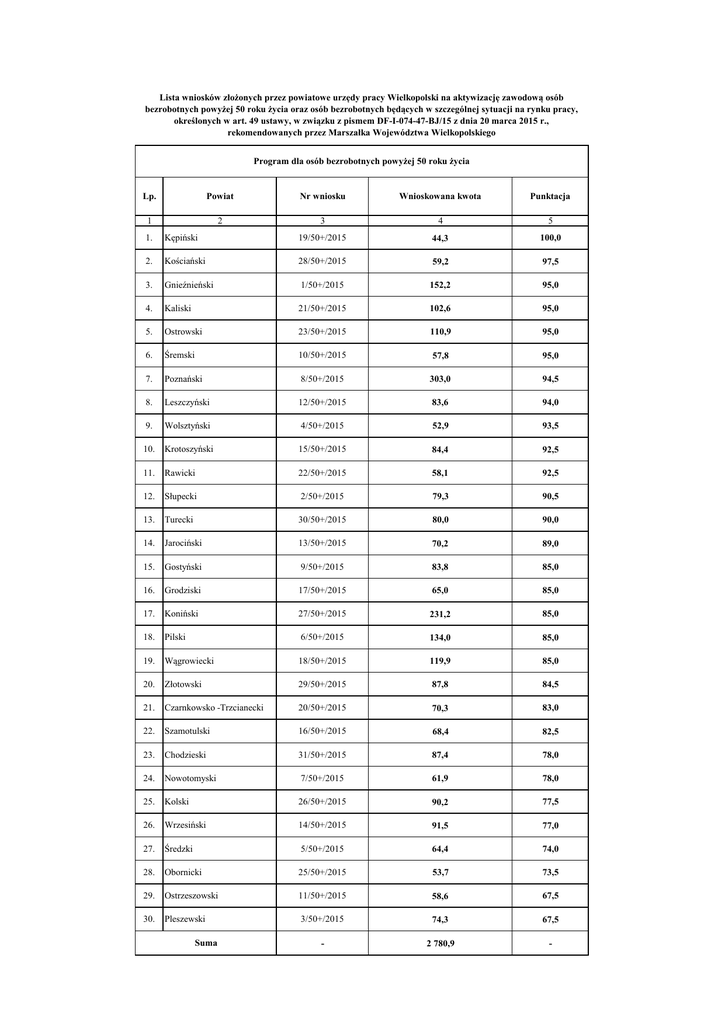 Lista wniosków złożonych przez powiatowe urzędy pracy Wielkopolski na aktywizację zawodową osób bezrobotnych powyżej 50 roku życia oraz osób bezrobotnych będących w szczególnej sytuacji na rynku pracy, określonych w art. 49 ustawy, w związku z pismem DF-I-074-47-BJ/15 z dnia 20 marca 2015 r., rekomendowanych przez Marszałka Województwa Wielkopolskiego

Program dla osób bezrobotnych powyżej 50 roku życia

| Lp. | Powiat | Nr wniosku | Wnioskowana kwota | Punktacja |
|---|---|---|---|---|
| 1 | 2 | 3 | 4 | 5 |
| 1. | Kępiński | 19/50+/2015 | 44,3 | 100,0 |
| 2. | Kościański | 28/50+/2015 | 59,2 | 97,5 |
| 3. | Gnieźnieński | 1/50+/2015 | 152,2 | 95,0 |
| 4. | Kaliski | 21/50+/2015 | 102,6 | 95,0 |
| 5. | Ostrowski | 23/50+/2015 | 110,9 | 95,0 |
| 6. | Śremski | 10/50+/2015 | 57,8 | 95,0 |
| 7. | Poznański | 8/50+/2015 | 303,0 | 94,5 |
| 8. | Leszczyński | 12/50+/2015 | 83,6 | 94,0 |
| 9. | Wolsztyński | 4/50+/2015 | 52,9 | 93,5 |
| 10. | Krotoszyński | 15/50+/2015 | 84,4 | 92,5 |
| 11. | Rawicki | 22/50+/2015 | 58,1 | 92,5 |
| 12. | Słupecki | 2/50+/2015 | 79,3 | 90,5 |
| 13. | Turecki | 30/50+/2015 | 80,0 | 90,0 |
| 14. | Jarociński | 13/50+/2015 | 70,2 | 89,0 |
| 15. | Gostyński | 9/50+/2015 | 83,8 | 85,0 |
| 16. | Grodziski | 17/50+/2015 | 65,0 | 85,0 |
| 17. | Koniński | 27/50+/2015 | 231,2 | 85,0 |
| 18. | Pilski | 6/50+/2015 | 134,0 | 85,0 |
| 19. | Wągrowiecki | 18/50+/2015 | 119,9 | 85,0 |
| 20. | Złotowski | 29/50+/2015 | 87,8 | 84,5 |
| 21. | Czarnkowsko -Trzcianecki | 20/50+/2015 | 70,3 | 83,0 |
| 22. | Szamotulski | 16/50+/2015 | 68,4 | 82,5 |
| 23. | Chodzieski | 31/50+/2015 | 87,4 | 78,0 |
| 24. | Nowotomyski | 7/50+/2015 | 61,9 | 78,0 |
| 25. | Kolski | 26/50+/2015 | 90,2 | 77,5 |
| 26. | Wrzesiński | 14/50+/2015 | 91,5 | 77,0 |
| 27. | Średzki | 5/50+/2015 | 64,4 | 74,0 |
| 28. | Obornicki | 25/50+/2015 | 53,7 | 73,5 |
| 29. | Ostrzeszowski | 11/50+/2015 | 58,6 | 67,5 |
| 30. | Pleszewski | 3/50+/2015 | 74,3 | 67,5 |
| Suma | | - | 2 780,9 | - |